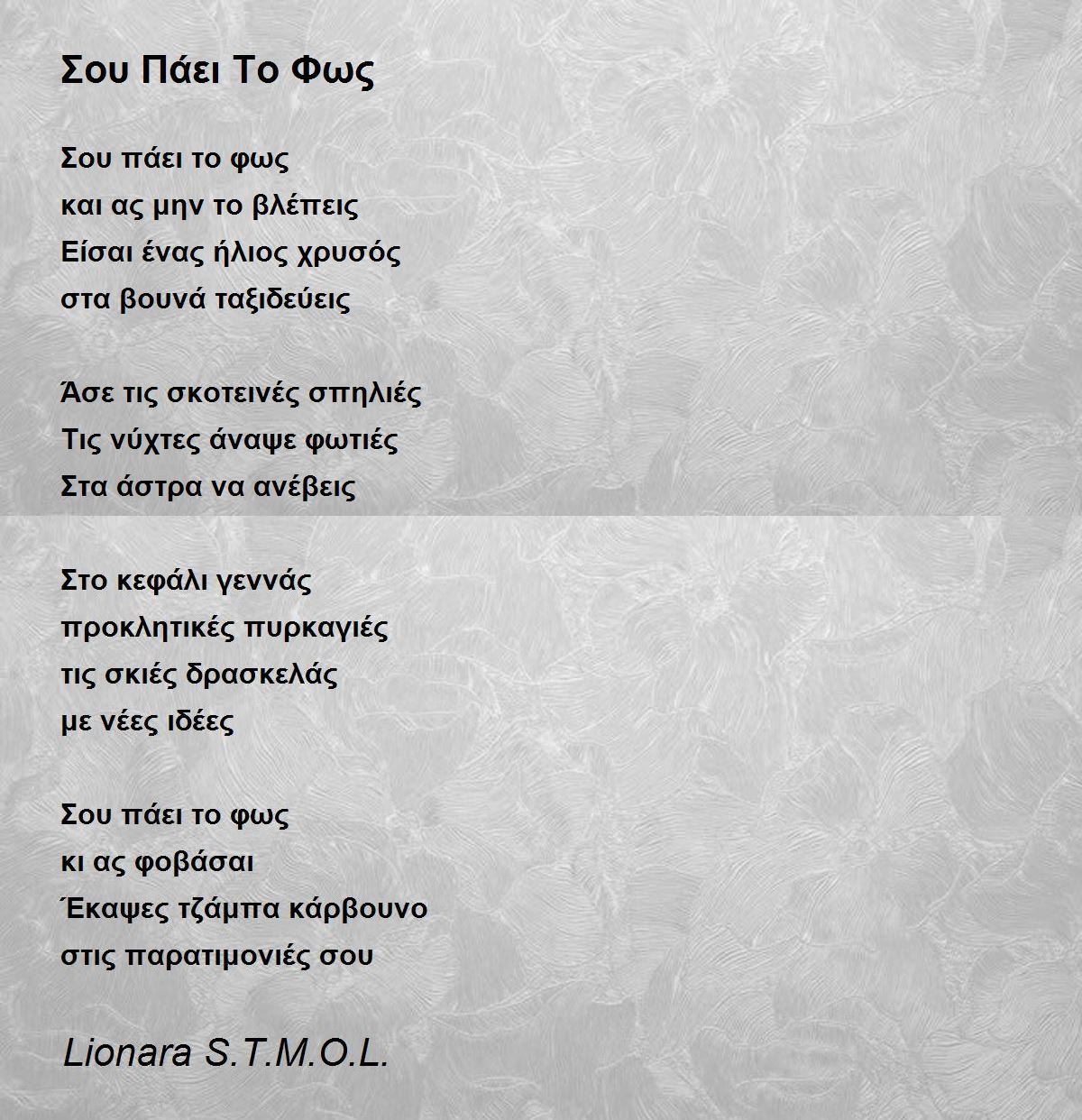 Σου Πάει Το Φως

Σου πάει το φως
και ας μην το βλέπεις
Είσαι ένας ήλιος χρυσός
στα βουνά ταξιδεύεις

Άσε τις σκοτεινές σπηλιές
Τις νύχτες άναψε φωτιές
Στα άστρα να ανέβεις

Στο κεφάλι γεννάς
προκλητικές πυρκαγιές
τις σκιές δρασκελάς
με νέες ιδέες

Σου πάει το φως
κι ας φοβάσαι
Έκαψες τζάμπα κάρβουνο
στις παρατιμονιές σου

Lionara S.T.M.O.L.